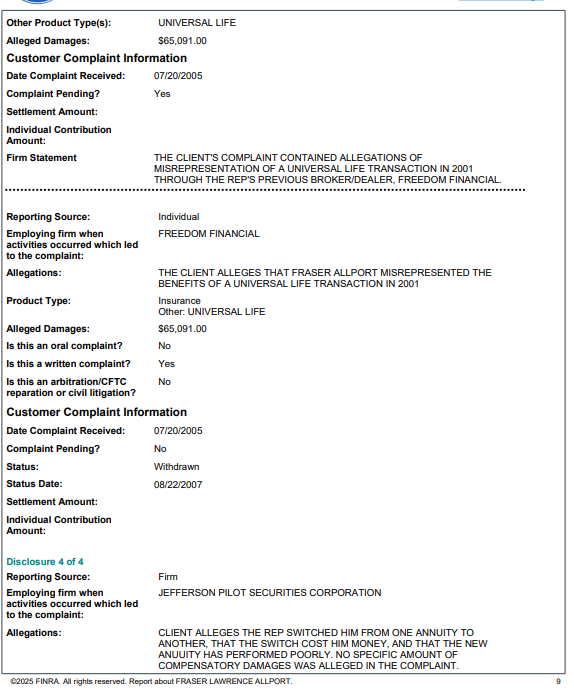 Other Product Type(s): UNIVERSAL LIFE

Alleged Damages: $65,091.00

Customer Complaint Information

Date Complaint Received: 07/20/2005

Complaint Pending? Yes

Settlement Amount:

Individual Contribution Amount:

Firm Statement THE CLIENT'S COMPLAINT CONTAINED ALLEGATIONS OF MISREPRESENTATION OF A UNIVERSAL LIFE TRANSACTION IN 2001 THROUGH THE REP'S PREVIOUS BROKER/DEALER, FREEDOM FINANCIAL.

Reporting Source: Individual

Employing firm when activities occurred which led to the complaint: FREEDOM FINANCIAL

Allegations: THE CLIENT ALLEGES THAT FRASER ALLPORT MISREPRESENTED THE BENEFITS OF A UNIVERSAL LIFE TRANSACTION IN 2001

Product Type: Insurance
Other: UNIVERSAL LIFE

Alleged Damages: $65,091.00

Is this an oral complaint? No

Is this a written complaint? Yes

Is this an arbitration/CFTC reparation or civil litigation? No

Customer Complaint Information

Date Complaint Received: 07/20/2005

Complaint Pending? No

Status: Withdrawn

Status Date: 08/22/2007

Settlement Amount:

Individual Contribution Amount:

Disclosure 4 of 4

Reporting Source: Firm

Employing firm when activities occurred which led to the complaint: JEFFERSON PILOT SECURITIES CORPORATION

Allegations: CLIENT ALLEGES THE REP SWITCHED HIM FROM ONE ANNUITY TO ANOTHER, THAT THE SWITCH COST HIM MONEY, AND THAT THE NEW ANUUITY HAS PERFORMED POORLY. NO SPECIFIC AMOUNT OF COMPENSATORY DAMAGES WAS ALLEGED IN THE COMPLAINT.

©2025 FINRA. All rights reserved. Report about FRASER LAWRENCE ALLPORT. 9